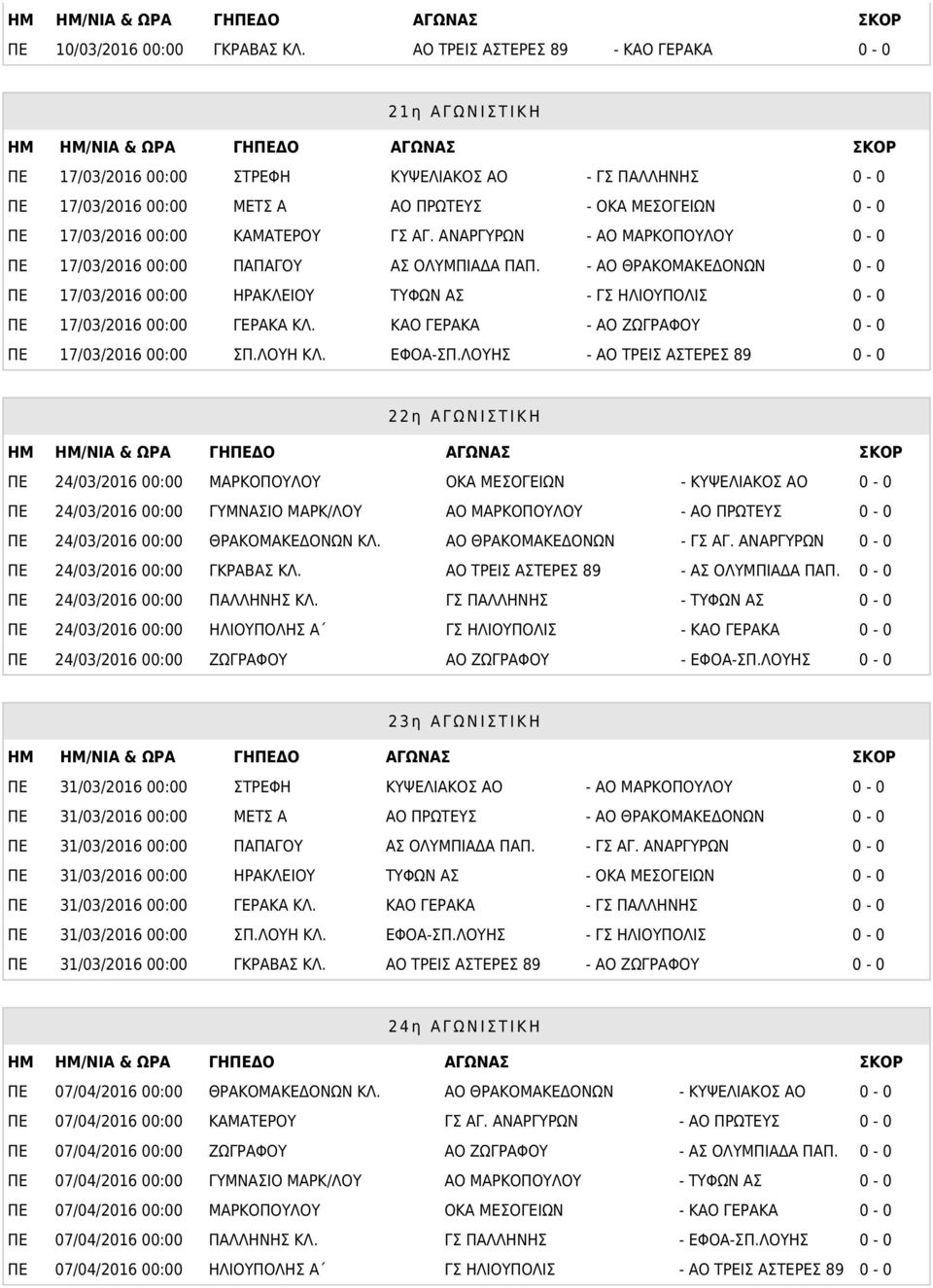 | ΗΜ | ΗΜ/ΝΙΑ & ΩΡΑ | ΓΗΠΕΔΟ | ΑΓΩΝΑΣ | | ΣΚΟΡ |
|---|---|---|---|---|---|
| ΠΕ | 10/03/2016 00:00 | ΓΚΡΑΒΑΣ ΚΛ. | ΑΟ ΤΡΕΙΣ ΑΣΤΕΡΕΣ 89 | - ΚΑΟ ΓΕΡΑΚΑ | 0 - 0 |

21η ΑΓΩΝΙΣΤΙΚΗ

| ΗΜ | ΗΜ/ΝΙΑ & ΩΡΑ | ΓΗΠΕΔΟ | ΑΓΩΝΑΣ | | ΣΚΟΡ |
|---|---|---|---|---|---|
| ΠΕ | 17/03/2016 00:00 | ΣΤΡΕΦΗ | ΚΥΨΕΛΙΑΚΟΣ ΑΟ | - ΓΣ ΠΑΛΛΗΝΗΣ | 0 - 0 |
| ΠΕ | 17/03/2016 00:00 | ΜΕΤΣ Α | ΑΟ ΠΡΩΤΕΥΣ | - ΟΚΑ ΜΕΣΟΓΕΙΩΝ | 0 - 0 |
| ΠΕ | 17/03/2016 00:00 | ΚΑΜΑΤΕΡΟΥ | ΓΣ ΑΓ. ΑΝΑΡΓΥΡΩΝ | - ΑΟ ΜΑΡΚΟΠΟΥΛΟΥ | 0 - 0 |
| ΠΕ | 17/03/2016 00:00 | ΠΑΠΑΓΟΥ | ΑΣ ΟΛΥΜΠΙΑΔΑ ΠΑΠ. | - ΑΟ ΘΡΑΚΟΜΑΚΕΔΟΝΩΝ | 0 - 0 |
| ΠΕ | 17/03/2016 00:00 | ΗΡΑΚΛΕΙΟΥ | ΤΥΦΩΝ ΑΣ | - ΓΣ ΗΛΙΟΥΠΟΛΙΣ | 0 - 0 |
| ΠΕ | 17/03/2016 00:00 | ΓΕΡΑΚΑ ΚΛ. | ΚΑΟ ΓΕΡΑΚΑ | - ΑΟ ΖΩΓΡΑΦΟΥ | 0 - 0 |
| ΠΕ | 17/03/2016 00:00 | ΣΠ.ΛΟΥΗ ΚΛ. | ΕΦΟΑ-ΣΠ.ΛΟΥΗΣ | - ΑΟ ΤΡΕΙΣ ΑΣΤΕΡΕΣ 89 | 0 - 0 |

22η ΑΓΩΝΙΣΤΙΚΗ

| ΗΜ | ΗΜ/ΝΙΑ & ΩΡΑ | ΓΗΠΕΔΟ | ΑΓΩΝΑΣ | | ΣΚΟΡ |
|---|---|---|---|---|---|
| ΠΕ | 24/03/2016 00:00 | ΜΑΡΚΟΠΟΥΛΟΥ | ΟΚΑ ΜΕΣΟΓΕΙΩΝ | - ΚΥΨΕΛΙΑΚΟΣ ΑΟ | 0 - 0 |
| ΠΕ | 24/03/2016 00:00 | ΓΥΜΝΑΣΙΟ ΜΑΡΚ/ΛΟΥ | ΑΟ ΜΑΡΚΟΠΟΥΛΟΥ | - ΑΟ ΠΡΩΤΕΥΣ | 0 - 0 |
| ΠΕ | 24/03/2016 00:00 | ΘΡΑΚΟΜΑΚΕΔΟΝΩΝ ΚΛ. | ΑΟ ΘΡΑΚΟΜΑΚΕΔΟΝΩΝ | - ΓΣ ΑΓ. ΑΝΑΡΓΥΡΩΝ | 0 - 0 |
| ΠΕ | 24/03/2016 00:00 | ΓΚΡΑΒΑΣ ΚΛ. | ΑΟ ΤΡΕΙΣ ΑΣΤΕΡΕΣ 89 | - ΑΣ ΟΛΥΜΠΙΑΔΑ ΠΑΠ. | 0 - 0 |
| ΠΕ | 24/03/2016 00:00 | ΠΑΛΛΗΝΗΣ ΚΛ. | ΓΣ ΠΑΛΛΗΝΗΣ | - ΤΥΦΩΝ ΑΣ | 0 - 0 |
| ΠΕ | 24/03/2016 00:00 | ΗΛΙΟΥΠΟΛΗΣ Α΄ | ΓΣ ΗΛΙΟΥΠΟΛΙΣ | - ΚΑΟ ΓΕΡΑΚΑ | 0 - 0 |
| ΠΕ | 24/03/2016 00:00 | ΖΩΓΡΑΦΟΥ | ΑΟ ΖΩΓΡΑΦΟΥ | - ΕΦΟΑ-ΣΠ.ΛΟΥΗΣ | 0 - 0 |

23η ΑΓΩΝΙΣΤΙΚΗ

| ΗΜ | ΗΜ/ΝΙΑ & ΩΡΑ | ΓΗΠΕΔΟ | ΑΓΩΝΑΣ | | ΣΚΟΡ |
|---|---|---|---|---|---|
| ΠΕ | 31/03/2016 00:00 | ΣΤΡΕΦΗ | ΚΥΨΕΛΙΑΚΟΣ ΑΟ | - ΑΟ ΜΑΡΚΟΠΟΥΛΟΥ | 0 - 0 |
| ΠΕ | 31/03/2016 00:00 | ΜΕΤΣ Α | ΑΟ ΠΡΩΤΕΥΣ | - ΑΟ ΘΡΑΚΟΜΑΚΕΔΟΝΩΝ | 0 - 0 |
| ΠΕ | 31/03/2016 00:00 | ΠΑΠΑΓΟΥ | ΑΣ ΟΛΥΜΠΙΑΔΑ ΠΑΠ. | - ΓΣ ΑΓ. ΑΝΑΡΓΥΡΩΝ | 0 - 0 |
| ΠΕ | 31/03/2016 00:00 | ΗΡΑΚΛΕΙΟΥ | ΤΥΦΩΝ ΑΣ | - ΟΚΑ ΜΕΣΟΓΕΙΩΝ | 0 - 0 |
| ΠΕ | 31/03/2016 00:00 | ΓΕΡΑΚΑ ΚΛ. | ΚΑΟ ΓΕΡΑΚΑ | - ΓΣ ΠΑΛΛΗΝΗΣ | 0 - 0 |
| ΠΕ | 31/03/2016 00:00 | ΣΠ.ΛΟΥΗ ΚΛ. | ΕΦΟΑ-ΣΠ.ΛΟΥΗΣ | - ΓΣ ΗΛΙΟΥΠΟΛΙΣ | 0 - 0 |
| ΠΕ | 31/03/2016 00:00 | ΓΚΡΑΒΑΣ ΚΛ. | ΑΟ ΤΡΕΙΣ ΑΣΤΕΡΕΣ 89 | - ΑΟ ΖΩΓΡΑΦΟΥ | 0 - 0 |

24η ΑΓΩΝΙΣΤΙΚΗ

| ΗΜ | ΗΜ/ΝΙΑ & ΩΡΑ | ΓΗΠΕΔΟ | ΑΓΩΝΑΣ | | ΣΚΟΡ |
|---|---|---|---|---|---|
| ΠΕ | 07/04/2016 00:00 | ΘΡΑΚΟΜΑΚΕΔΟΝΩΝ ΚΛ. | ΑΟ ΘΡΑΚΟΜΑΚΕΔΟΝΩΝ | - ΚΥΨΕΛΙΑΚΟΣ ΑΟ | 0 - 0 |
| ΠΕ | 07/04/2016 00:00 | ΚΑΜΑΤΕΡΟΥ | ΓΣ ΑΓ. ΑΝΑΡΓΥΡΩΝ | - ΑΟ ΠΡΩΤΕΥΣ | 0 - 0 |
| ΠΕ | 07/04/2016 00:00 | ΖΩΓΡΑΦΟΥ | ΑΟ ΖΩΓΡΑΦΟΥ | - ΑΣ ΟΛΥΜΠΙΑΔΑ ΠΑΠ. | 0 - 0 |
| ΠΕ | 07/04/2016 00:00 | ΓΥΜΝΑΣΙΟ ΜΑΡΚ/ΛΟΥ | ΑΟ ΜΑΡΚΟΠΟΥΛΟΥ | - ΤΥΦΩΝ ΑΣ | 0 - 0 |
| ΠΕ | 07/04/2016 00:00 | ΜΑΡΚΟΠΟΥΛΟΥ | ΟΚΑ ΜΕΣΟΓΕΙΩΝ | - ΚΑΟ ΓΕΡΑΚΑ | 0 - 0 |
| ΠΕ | 07/04/2016 00:00 | ΠΑΛΛΗΝΗΣ ΚΛ. | ΓΣ ΠΑΛΛΗΝΗΣ | - ΕΦΟΑ-ΣΠ.ΛΟΥΗΣ | 0 - 0 |
| ΠΕ | 07/04/2016 00:00 | ΗΛΙΟΥΠΟΛΗΣ Α΄ | ΓΣ ΗΛΙΟΥΠΟΛΙΣ | - ΑΟ ΤΡΕΙΣ ΑΣΤΕΡΕΣ 89 | 0 - 0 |